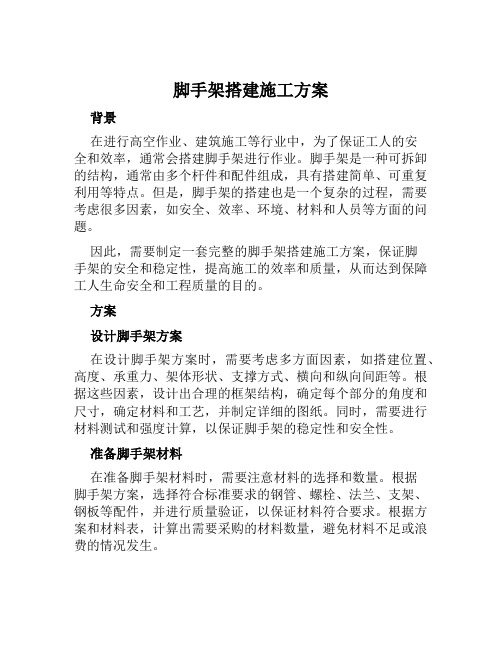 脚手架搭建施工方案

背景

在进行高空作业、建筑施工等行业中，为了保证工人的安全和效率，通常会搭建脚手架进行作业。脚手架是一种可拆卸的结构，通常由多个杆件和配件组成，具有搭建简单、可重复利用等特点。但是，脚手架的搭建也是一个复杂的过程，需要考虑很多因素，如安全、效率、环境、材料和人员等方面的问题。

因此，需要制定一套完整的脚手架搭建施工方案，保证脚手架的安全和稳定性，提高施工的效率和质量，从而达到保障工人生命安全和工程质量的目的。

方案

设计脚手架方案

在设计脚手架方案时，需要考虑多方面因素，如搭建位置、高度、承重力、架体形状、支撑方式、横向和纵向间距等。根据这些因素，设计出合理的框架结构，确定每个部分的角度和尺寸，确定材料和工艺，并制定详细的图纸。同时，需要进行材料测试和强度计算，以保证脚手架的稳定性和安全性。

准备脚手架材料

在准备脚手架材料时，需要注意材料的选择和数量。根据脚手架方案，选择符合标准要求的钢管、螺栓、法兰、支架、钢板等配件，并进行质量验证，以保证材料符合要求。根据方案和材料表，计算出需要采购的材料数量，避免材料不足或浪费的情况发生。